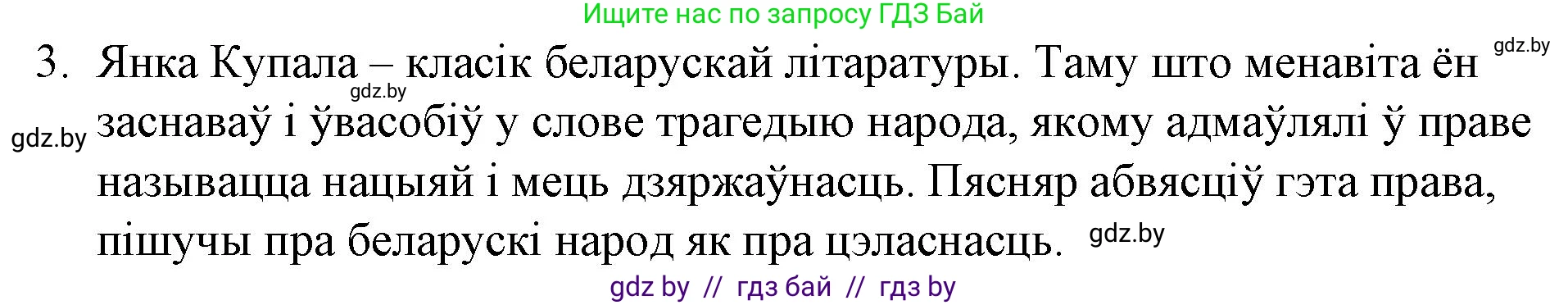 Ищите нас по запросу ГДЗ Бай

gdz.by

3. Янка Купала – класік беларускай літаратуры. Таму што менавіта ён заснаваў і ўвасобіў у слове трагедыю народа, якому адмаўлялі ў праве называцца нацыяй і мець дзяржаўнасць. Пясняр абвясціў гэта права, пішучы пра беларускі народ як пра цэласнасць.

gdz.by

gdz.by

gdz.by

gdz by // гдз бай // гдз by